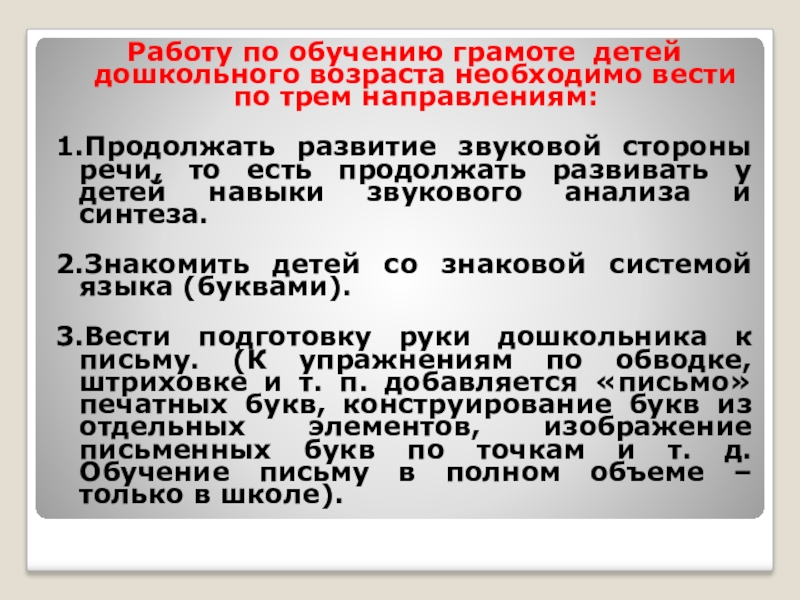 Работу по обучению грамоте детей дошкольного возраста необходимо вести по трем направлениям:

1.Продолжать развитие звуковой стороны речи, то есть продолжать развивать у детей навыки звукового анализа и синтеза.

2.Знакомить детей со знаковой системой языка (буквами).

3.Вести подготовку руки дошкольника к письму. (К упражнениям по обводке, штриховке и т. п. добавляется «письмо» печатных букв, конструирование букв из отдельных элементов, изображение письменных букв по точкам и т. д. Обучение письму в полном объеме – только в школе).